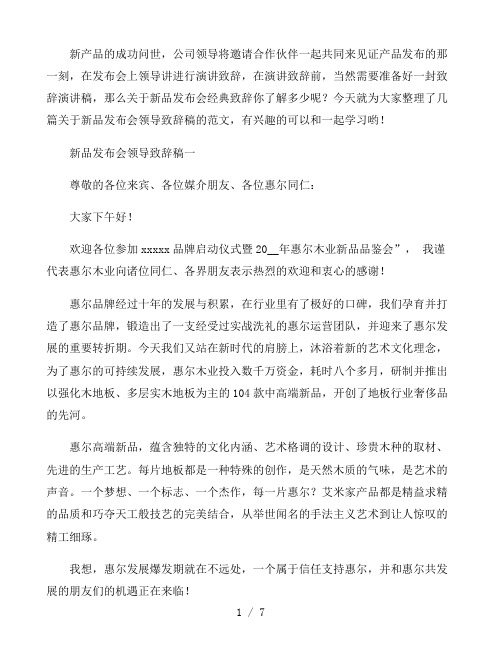 新产品的成功问世，公司领导将邀请合作伙伴一起共同来见证产品发布的那一刻，在发布会上领导讲进行演讲致辞，在演讲致辞前，当然需要准备好一封致辞演讲稿，那么关于新品发布会经典致辞你了解多少呢？今天就为大家整理了几篇关于新品发布会领导致辞稿的范文，有兴趣的可以和一起学习哟！

新品发布会领导致辞稿一

尊敬的各位来宾、各位媒介朋友、各位惠尔同仁：

大家下午好！

欢迎各位参加 xxxxx 品牌启动仪式暨 20__年惠尔木业新品品鉴会”， 我谨代表惠尔木业向诸位同仁、各界朋友表示热烈的欢迎和衷心的感谢！

惠尔品牌经过十年的发展与积累，在行业里有了极好的口碑，我们孕育并打造了惠尔品牌，锻造出了一支经受过实战洗礼的惠尔运营团队，并迎来了惠尔发展的重要转折期。今天我们又站在新时代的肩膀上，沐浴着新的艺术文化理念，为了惠尔的可持续发展，惠尔木业投入数千万资金，耗时八个多月，研制并推出以强化木地板、多层实木地板为主的 104 款中高端新品，开创了地板行业奢侈品的先河。

惠尔高端新品，蕴含独特的文化内涵、艺术格调的设计、珍贵木种的取材、先进的生产工艺。每片地板都是一种特殊的创作，是天然木质的气味，是艺术的声音。一个梦想、一个标志、一个杰作，每一片惠尔？艾米家产品都是精益求精的品质和巧夺天工般技艺的完美结合，从举世闻名的手法主义艺术到让人惊叹的精工细琢。

我想，惠尔发展爆发期就在不远处，一个属于信任支持惠尔，并和惠尔共发展的朋友们的机遇正在来临！

1 / 7